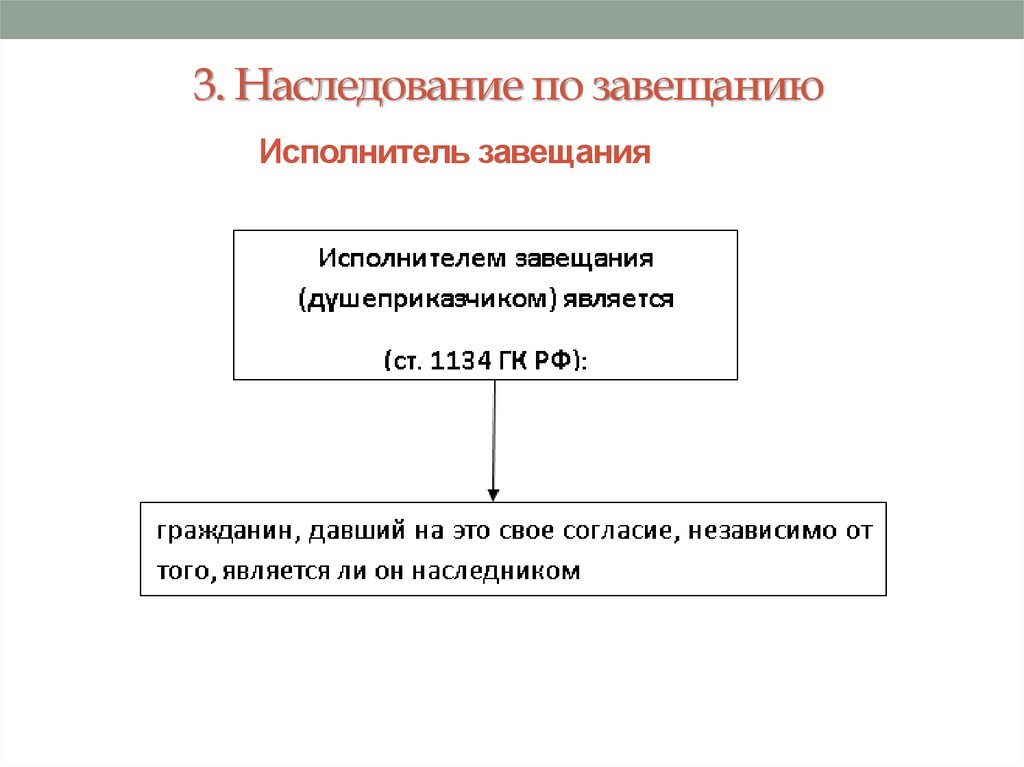 3. Наследование по завещанию

Исполнитель завещания

Исполнителем завещания (душеприказчиком) является

(ст. 1134 ГК РФ):

гражданин, давший на это свое согласие, независимо от того, является ли он наследником